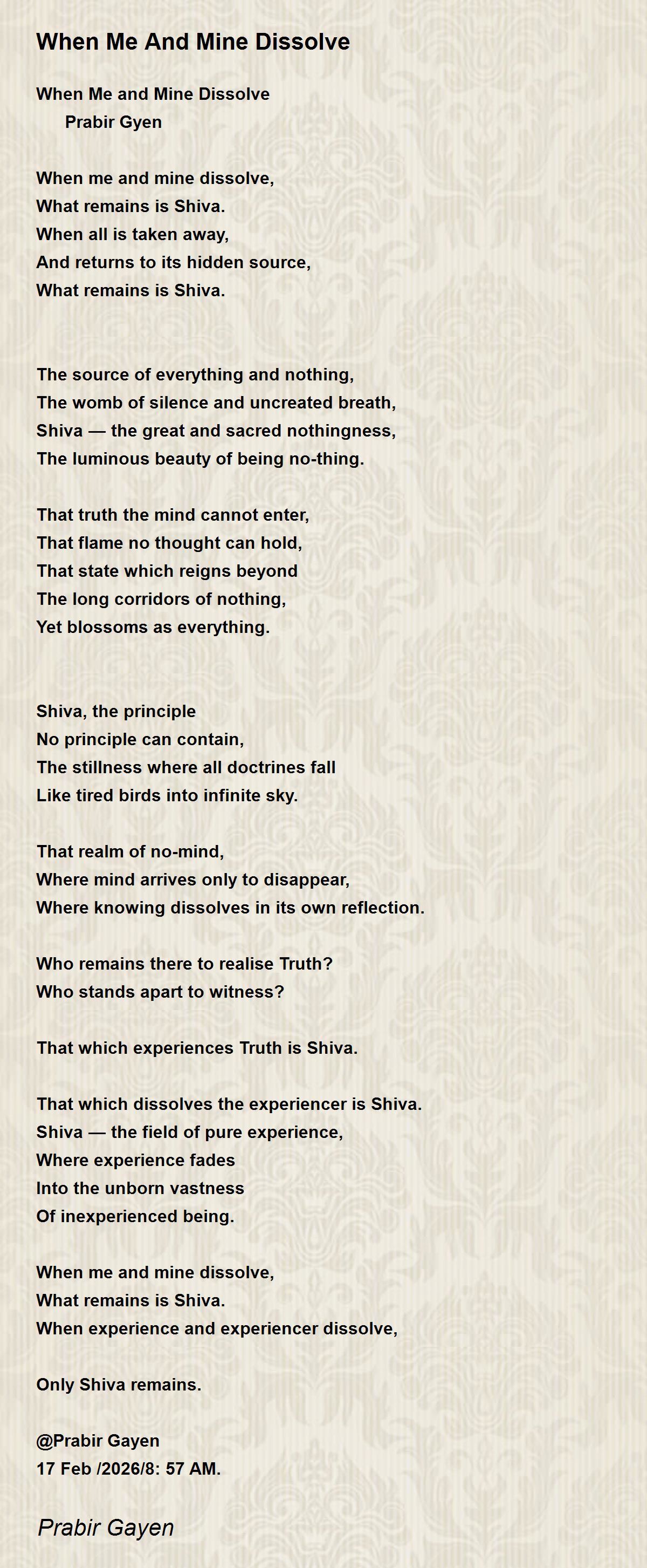 When Me And Mine Dissolve

When Me and Mine Dissolve
Prabir Gyen

When me and mine dissolve,
What remains is Shiva.
When all is taken away,
And returns to its hidden source,
What remains is Shiva.

The source of everything and nothing,
The womb of silence and uncreated breath,
Shiva — the great and sacred nothingness,
The luminous beauty of being no-thing.

That truth the mind cannot enter,
That flame no thought can hold,
That state which reigns beyond
The long corridors of nothing,
Yet blossoms as everything.

Shiva, the principle
No principle can contain,
The stillness where all doctrines fall
Like tired birds into infinite sky.

That realm of no-mind,
Where mind arrives only to disappear,
Where knowing dissolves in its own reflection.

Who remains there to realise Truth?
Who stands apart to witness?

That which experiences Truth is Shiva.

That which dissolves the experiencer is Shiva.
Shiva — the field of pure experience,
Where experience fades
Into the unborn vastness
Of inexperienced being.

When me and mine dissolve,
What remains is Shiva.
When experience and experiencer dissolve,

Only Shiva remains.

@Prabir Gayen
17 Feb /2026/8: 57 AM.

Prabir Gayen